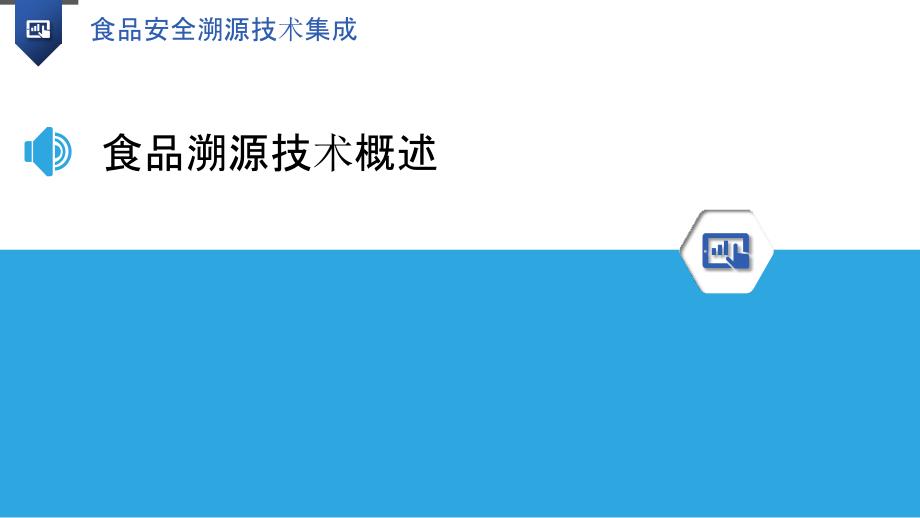 食品安全溯源技术集成

食品溯源技术概述